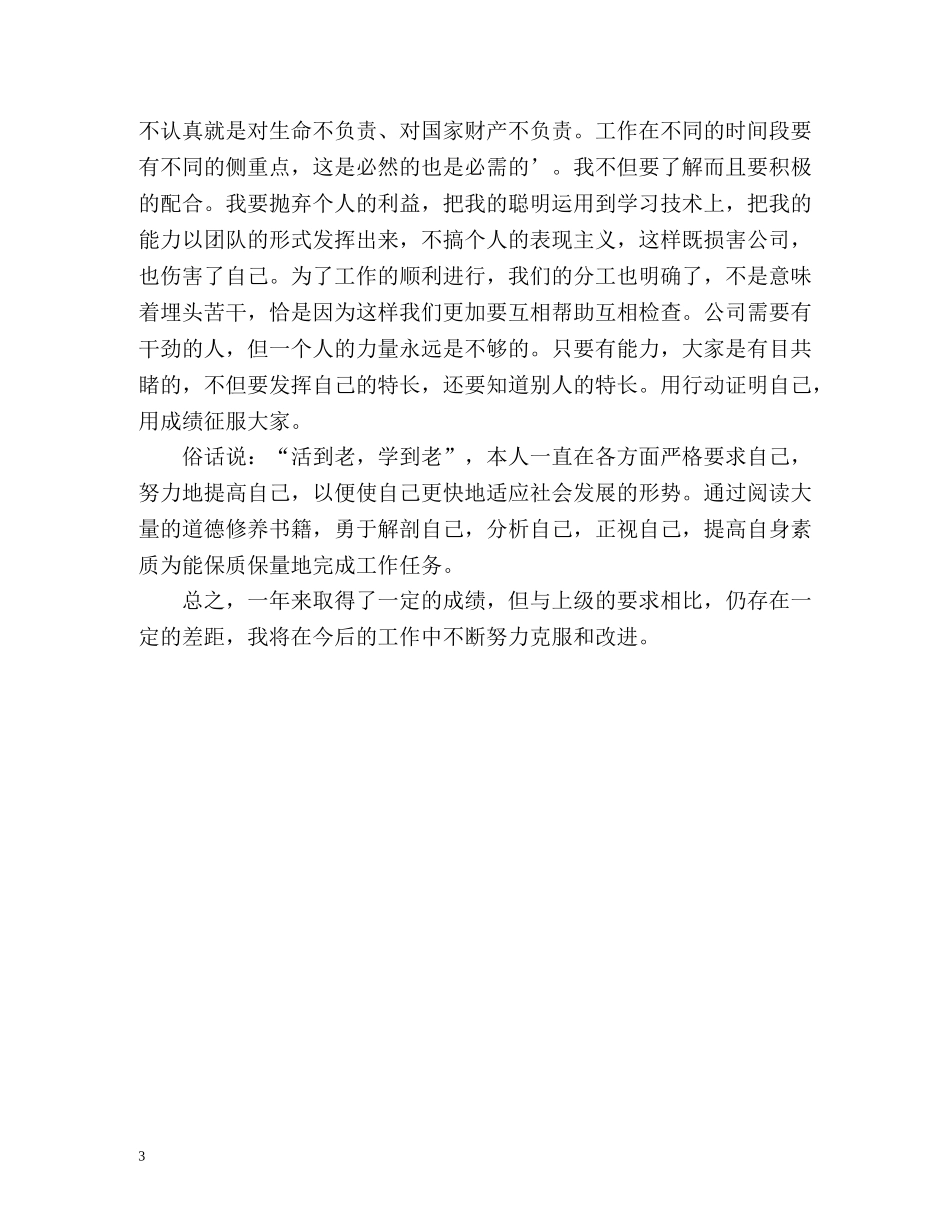 不认真就是对生命不负责、对国家财产不负责。工作在不同的时间段要有不同的侧重点，这是必然的也是必需的’。我不但要了解而且要积极的配合。我要抛弃个人的利益，把我的聪明运用到学习技术上，把我的能力以团队的形式发挥出来，不搞个人的表现主义，这样既损害公司，也伤害了自己。为了工作的顺利进行，我们的分工也明确了，不是意味着埋头苦干，恰是因为这样我们更加要互相帮助互相检查。公司需要有干劲的人，但一个人的力量永远是不够的。只要有能力，大家是有目共睹的，不但要发挥自己的特长，还要知道别人的特长。用行动证明自己，用成绩征服大家。

俗话说：“活到老，学到老”，本人一直在各方面严格要求自己，努力地提高自己，以便使自己更快地适应社会发展的形势。通过阅读大量的道德修养书籍，勇于解剖自己，分析自己，正视自己，提高自身素质为能保质保量地完成工作任务。

总之，一年来取得了一定的成绩，但与上级的要求相比，仍存在一定的差距，我将在今后的工作中不断努力克服和改进。

3